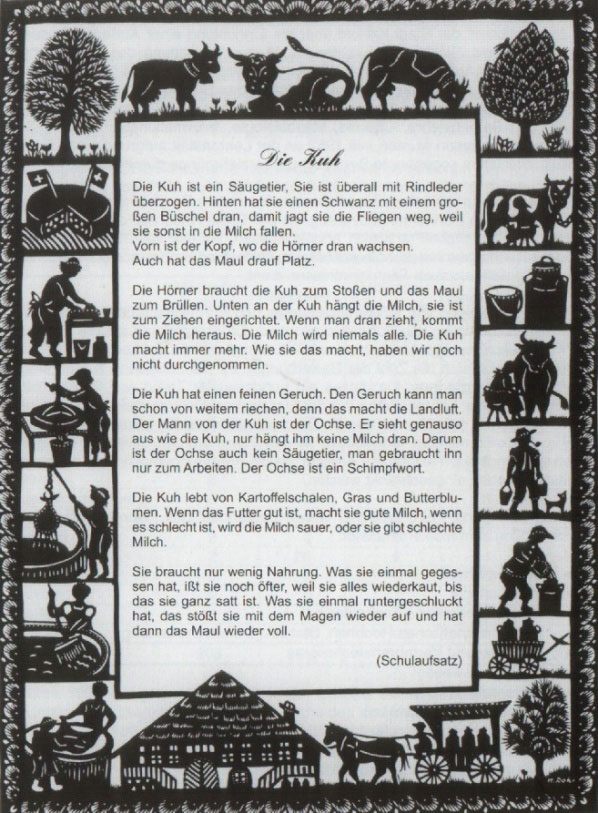 Die Kuh

Die Kuh ist ein Säugetier, Sie ist überall mit Rindleder überzogen. Hinten hat sie einen Schwanz mit einem großen Büschel dran, damit jagt sie die Fliegen weg, weil sie sonst in die Milch fallen.
Vorn ist der Kopf, wo die Hörner dran wachsen.
Auch hat das Maul drauf Platz.

Die Hörner braucht die Kuh zum Stoßen und das Maul zum Brüllen. Unten an der Kuh hängt die Milch, sie ist zum Ziehen eingerichtet. Wenn man dran zieht, kommt die Milch heraus. Die Milch wird niemals alle. Die Kuh macht immer mehr. Wie sie das macht, haben wir noch nicht durchgenommen.

Die Kuh hat einen feinen Geruch. Den Geruch kann man schon von weitem riechen, denn das macht die Landluft. Der Mann von der Kuh ist der Ochse. Er sieht genauso aus wie die Kuh, nur hängt ihm keine Milch dran. Darum ist der Ochse auch kein Säugetier, man gebraucht ihn nur zum Arbeiten. Der Ochse ist ein Schimpfwort.

Die Kuh lebt von Kartoffelschalen, Gras und Butterblumen. Wenn das Futter gut ist, macht sie gute Milch, wenn es schlecht ist, wird die Milch sauer, oder sie gibt schlechte Milch.

Sie braucht nur wenig Nahrung. Was sie einmal gegessen hat, ißt sie noch öfter, weil sie alles wiederkaut, bis das sie ganz satt ist. Was sie einmal runtergeschluckt hat, das stößt sie mit dem Magen wieder auf und hat dann das Maul wieder voll.

(Schulaufsatz)